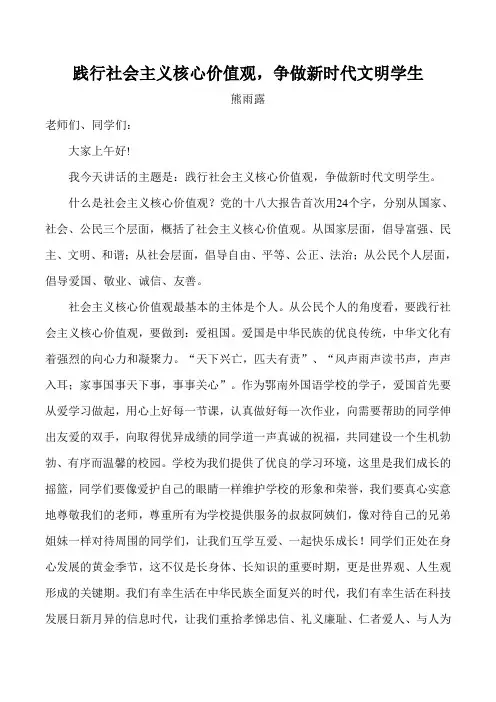 践行社会主义核心价值观，争做新时代文明学生

熊雨露

老师们、同学们：

大家上午好!

我今天讲话的主题是：践行社会主义核心价值观，争做新时代文明学生。

什么是社会主义核心价值观？党的十八大报告首次用24个字，分别从国家、社会、公民三个层面，概括了社会主义核心价值观。从国家层面，倡导富强、民主、文明、和谐；从社会层面，倡导自由、平等、公正、法治；从公民个人层面，倡导爱国、敬业、诚信、友善。

社会主义核心价值观最基本的主体是个人。从公民个人的角度看，要践行社会主义核心价值观，要做到：爱祖国。爱国是中华民族的优良传统，中华文化有着强烈的向心力和凝聚力。“天下兴亡，匹夫有责”、“风声雨声读书声，声声入耳；家事国事天下事，事事关心”。作为鄂南外国语学校的学子，爱国首先要从爱学习做起，用心上好每一节课，认真做好每一次作业，向需要帮助的同学伸出友爱的双手，向取得优异成绩的同学道一声真诚的祝福，共同建设一个生机勃勃、有序而温馨的校园。学校为我们提供了优良的学习环境，这里是我们成长的摇篮，同学们要像爱护自己的眼睛一样维护学校的形象和荣誉，我们要真心实意地尊敬我们的老师，尊重所有为学校提供服务的叔叔阿姨们，像对待自己的兄弟姐妹一样对待周围的同学们，让我们互学互爱、一起快乐成长！同学们正处在身心发展的黄金季节，这不仅是长身体、长知识的重要时期，更是世界观、人生观形成的关键期。我们有幸生活在中华民族全面复兴的时代，我们有幸生活在科技发展日新月异的信息时代，让我们重拾孝悌忠信、礼义廉耻、仁者爱人、与人为